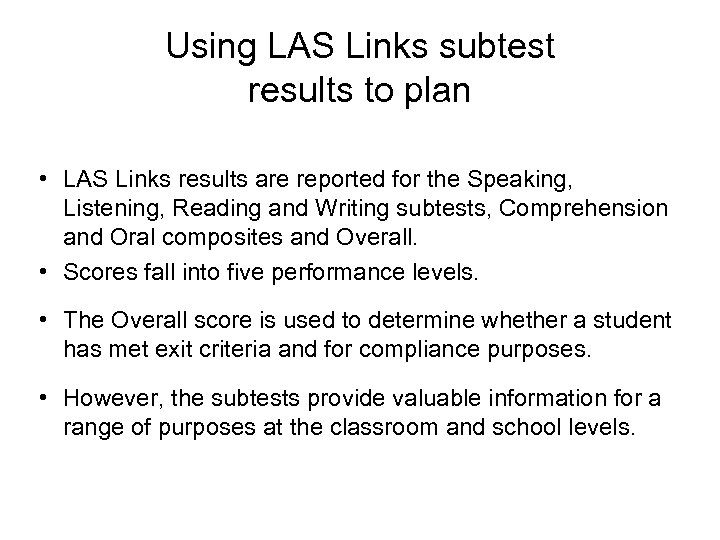 Using LAS Links subtest results to plan

• LAS Links results are reported for the Speaking, Listening, Reading and Writing subtests, Comprehension and Oral composites and Overall.
• Scores fall into five performance levels.
• The Overall score is used to determine whether a student has met exit criteria and for compliance purposes.
• However, the subtests provide valuable information for a range of purposes at the classroom and school levels.